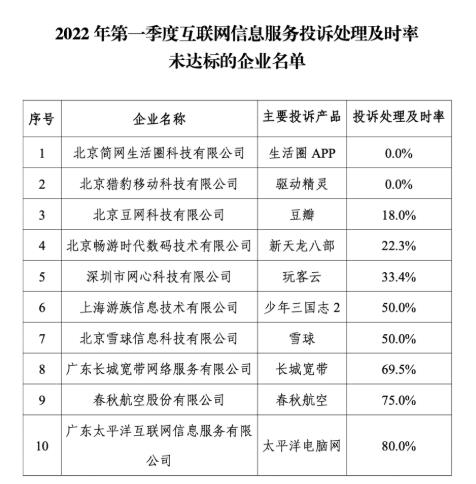 2022 年第一季度互联网信息服务投诉处理及时率未达标的企业名单

| 序号 | 企业名称 | 主要投诉产品 | 投诉处理及时率 |
|---|---|---|---|
| 1 | 北京简网生活圈科技有限公司 | 生活圈 APP | 0.0% |
| 2 | 北京猎豹移动科技有限公司 | 驱动精灵 | 0.0% |
| 3 | 北京豆网科技有限公司 | 豆瓣 | 18.0% |
| 4 | 北京畅游时代数码技术有限公司 | 新天龙八部 | 22.3% |
| 5 | 深圳市网心科技有限公司 | 玩客云 | 33.4% |
| 6 | 上海游族信息技术有限公司 | 少年三国志 2 | 50.0% |
| 7 | 北京雪球信息科技有限公司 | 雪球 | 50.0% |
| 8 | 广东长城宽带网络服务有限公司 | 长城宽带 | 69.5% |
| 9 | 春秋航空股份有限公司 | 春秋航空 | 75.0% |
| 10 | 广东太平洋互联网信息服务有限公司 | 太平洋电脑网 | 80.0% |